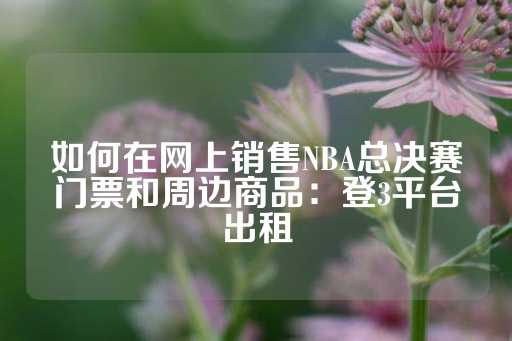 如何在网上销售NBA总决赛门票和周边商品：登3平台出租